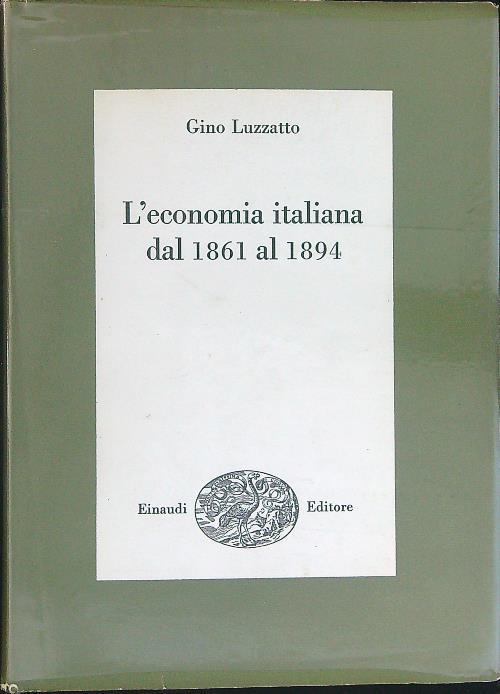 Gino Luzzatto

L'economia italiana dal 1861 al 1894

Einaudi Editore